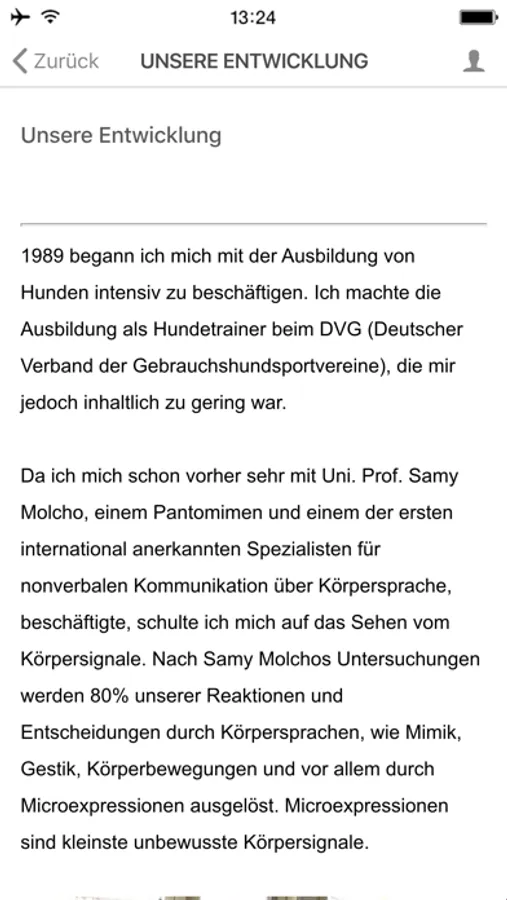 13:24

Zurück UNSERE ENTWICKLUNG

Unsere Entwicklung

1989 begann ich mich mit der Ausbildung von Hunden intensiv zu beschäftigen. Ich machte die Ausbildung als Hundetrainer beim DVG (Deutscher Verband der Gebrauchshundsportvereine), die mir jedoch inhaltlich zu gering war.

Da ich mich schon vorher sehr mit Uni. Prof. Samy Molcho, einem Pantomimen und einem der ersten international anerkannten Spezialisten für nonverbalen Kommunikation über Körpersprache, beschäftigte, schulte ich mich auf das Sehen vom Körpersignale. Nach Samy Molchos Untersuchungen werden 80% unserer Reaktionen und Entscheidungen durch Körpersprachen, wie Mimik, Gestik, Körperbewegungen und vor allem durch Microexpressionen ausgelöst. Microexpressionen sind kleinste unbewusste Körpersignale.